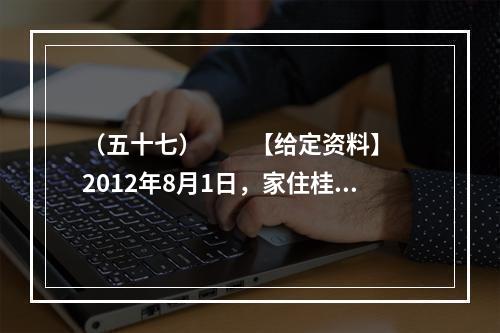 （五十七）　　【给定资料】 2012年8月1日，家住桂...